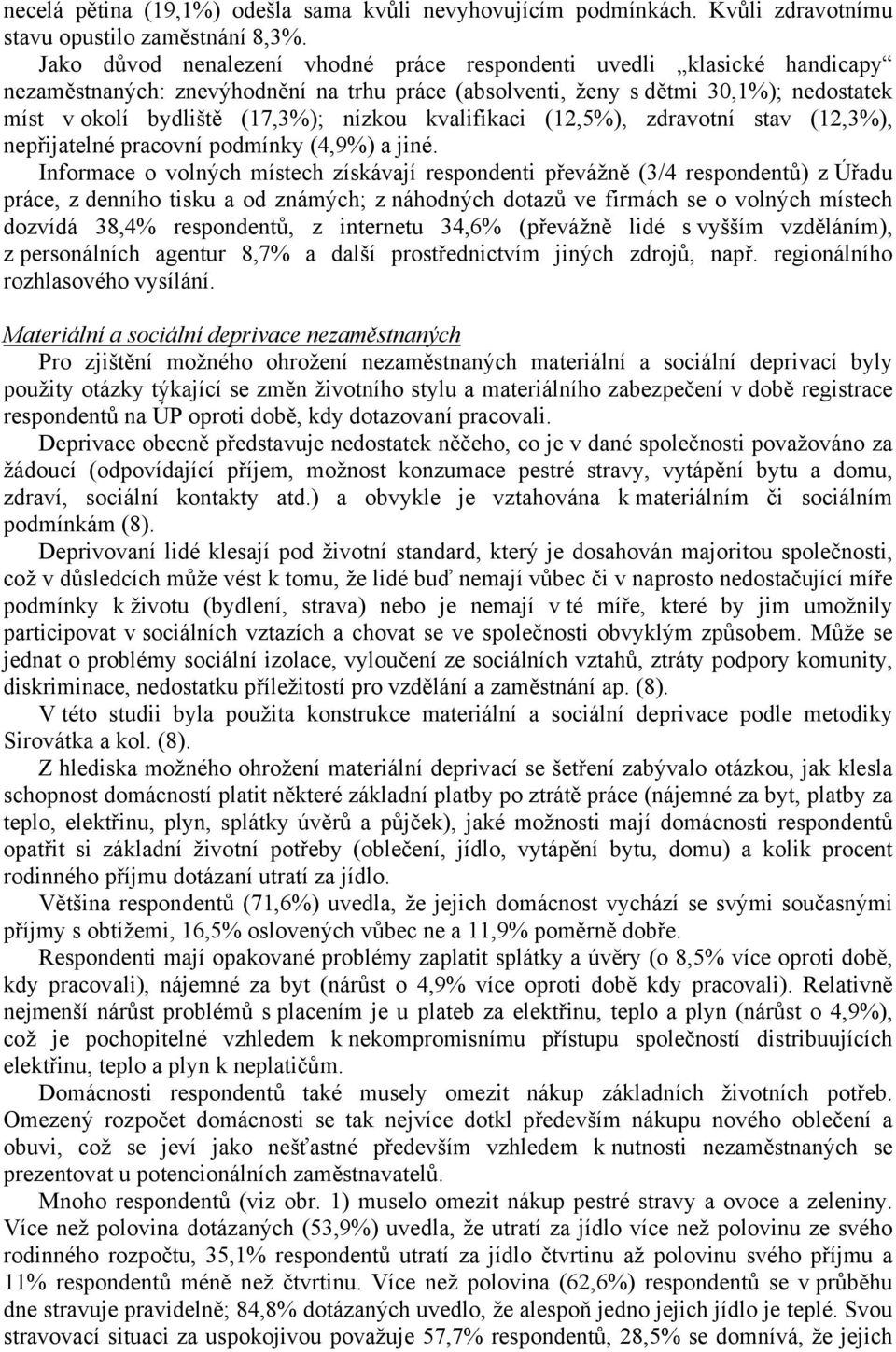 necelá pětina (19,1%) odešla sama kvůli nevyhovujícím podmínkách. Kvůli zdravotnímu stavu opustilo zaměstnání 8,3%.

Jako důvod nenalezení vhodné práce respondenti uvedli „klasické handicapy“ nezaměstnaných: znevýhodnění na trhu práce (absolventi, ženy s dětmi 30,1%); nedostatek míst v okolí bydliště (17,3%); nízkou kvalifikaci (12,5%), zdravotní stav (12,3%), nepřijatelné pracovní podmínky (4,9%) a jiné.

Informace o volných místech získávají respondenti převážně (3/4 respondentů) z Úřadu práce, z denního tisku a od známých; z náhodných dotazů ve firmách se o volných místech dozvídá 38,4% respondentů, z internetu 34,6% (převážně lidé s vyšším vzděláním), z personálních agentur 8,7% a další prostřednictvím jiných zdrojů, např. regionálního rozhlasového vysílání.

Materiální a sociální deprivace nezaměstnaných

Pro zjištění možného ohrožení nezaměstnaných materiální a sociální deprivací byly použity otázky týkající se změn životního stylu a materiálního zabezpečení v době registrace respondentů na ÚP oproti době, kdy dotazovaní pracovali.

Deprivace obecně představuje nedostatek něčeho, co je v dané společnosti považováno za žádoucí (odpovídající příjem, možnost konzumace pestré stravy, vytápění bytu a domu, zdraví, sociální kontakty atd.) a obvykle je vztahována k materiálním či sociálním podmínkám (8).

Deprivovaní lidé klesají pod životní standard, který je dosahován majoritou společnosti, což v důsledcích může vést k tomu, že lidé buď nemají vůbec či v naprosto nedostačující míře podmínky k životu (bydlení, strava) nebo je nemají v té míře, které by jim umožnily participovat v sociálních vztazích a chovat se ve společnosti obvyklým způsobem. Může se jednat o problémy sociální izolace, vyloučení ze sociálních vztahů, ztráty podpory komunity, diskriminace, nedostatku příležitostí pro vzdělání a zaměstnání ap. (8).

V této studii byla použita konstrukce materiální a sociální deprivace podle metodiky Sirovátka a kol. (8).

Z hlediska možného ohrožení materiální deprivací se šetření zabývalo otázkou, jak klesla schopnost domácností platit některé základní platby po ztrátě práce (nájemné za byt, platby za teplo, elektřinu, plyn, splátky úvěrů a půjček), jaké možnosti mají domácnosti respondentů opatřit si základní životní potřeby (oblečení, jídlo, vytápění bytu, domu) a kolik procent rodinného příjmu dotázaní utratí za jídlo.

Většina respondentů (71,6%) uvedla, že jejich domácnost vychází se svými současnými příjmy s obtížemi, 16,5% oslovených vůbec ne a 11,9% poměrně dobře.

Respondenti mají opakované problémy zaplatit splátky a úvěry (o 8,5% více oproti době, kdy pracovali), nájemné za byt (nárůst o 4,9% více oproti době kdy pracovali). Relativně nejmenší nárůst problémů s placením je u plateb za elektřinu, teplo a plyn (nárůst o 4,9%), což je pochopitelné vzhledem k nekompromisnímu přístupu společností distribuujících elektřinu, teplo a plyn k neplatičům.

Domácnosti respondentů také musely omezit nákup základních životních potřeb. Omezený rozpočet domácnosti se tak nejvíce dotkl především nákupu nového oblečení a obuvi, což se jeví jako nešťastné především vzhledem k nutnosti nezaměstnaných se prezentovat u potencionálních zaměstnavatelů.

Mnoho respondentů (viz obr. 1) muselo omezit nákup pestré stravy a ovoce a zeleniny. Více než polovina dotázaných (53,9%) uvedla, že utratí za jídlo více než polovinu ze svého rodinného rozpočtu, 35,1% respondentů utratí za jídlo čtvrtinu až polovinu svého příjmu a 11% respondentů méně než čtvrtinu. Více než polovina (62,6%) respondentů se v průběhu dne stravuje pravidelně; 84,8% dotázaných uvedlo, že alespoň jedno jejich jídlo je teplé. Svou stravovací situaci za uspokojivou považuje 57,7% respondentů, 28,5% se domnívá, že jejich